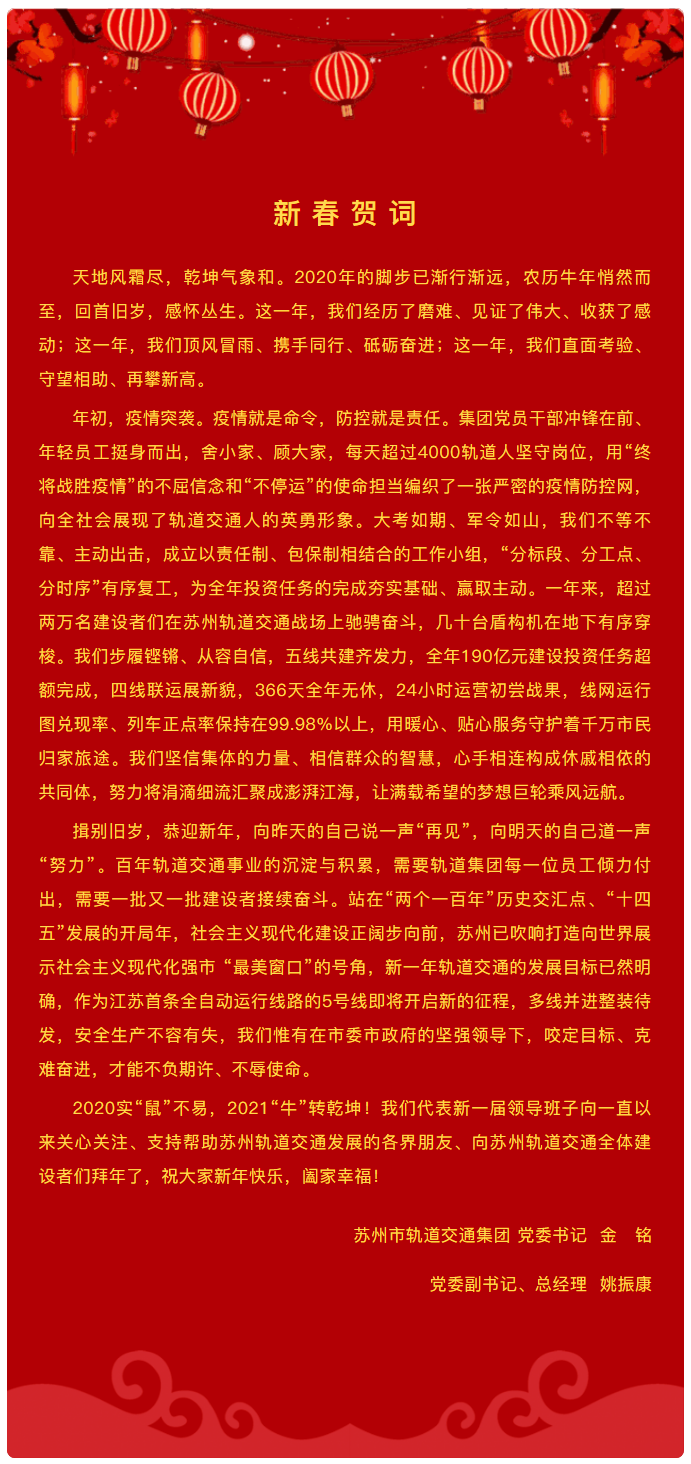 新春贺词

天地风霜尽，乾坤气象和。2020年的脚步已渐行渐远，农历牛年悄然而至，回首旧岁，感怀丛生。这一年，我们经历了磨难、见证了伟大、收获了感动；这一年，我们顶风冒雨、携手同行、砥砺奋进；这一年，我们直面考验、守望相助、再攀新高。

年初，疫情突袭。疫情就是命令，防控就是责任。集团党员干部冲锋在前、年轻员工挺身而出，舍小家、顾大家，每天超过4000轨道人坚守岗位，用“终将战胜疫情”的不屈信念和“不停运”的使命担当编织了一张严密的疫情防控网，向全社会展现了轨道交通人的英勇形象。大考如期、军令如山，我们不等不靠、主动出击，成立以责任制、包保制相结合的工作小组，“分标段、分工点、分时序”有序复工，为全年投资任务的完成夯实基础、赢取主动。一年来，超过两万名建设者们在苏州轨道交通战场上驰骋奋斗，几十台盾构机在地下有序穿梭。我们步履铿锵、从容自信，五线共建齐发力，全年190亿元建设投资任务超额完成，四线联运展新貌，366天全年无休，24小时运营初尝战果，线网运行图兑现率、列车正点率保持在99.98%以上，用暖心、贴心服务守护着千万市民归家旅途。我们坚信集体的力量、相信群众的智慧，心手相连构成休戚相依的共同体，努力将涓滴细流汇聚成澎湃江海，让满载希望的梦想巨轮乘风远航。

揖别旧岁，恭迎新年，向昨天的自己说一声“再见”，向明天的自己道一声“努力”。百年轨道交通事业的沉淀与积累，需要轨道集团每一位员工倾力付出，需要一批又一批建设者接续奋斗。站在“两个一百年”历史交汇点、“十四五”发展的开局年，社会主义现代化建设正阔步向前，苏州已吹响打造向世界展示社会主义现代化强市“最美窗口”的号角，新一年轨道交通的发展目标已然明确，作为江苏首条全自动运行线路的5号线即将开启新的征程，多线并进整装待发，安全生产不容有失，我们惟有在市委市政府的坚强领导下，咬定目标、克难奋进，才能不负期许、不辱使命。

2020实“鼠”不易，2021“牛”转乾坤！我们代表新一届领导班子向一直以来关心关注、支持帮助苏州轨道交通发展的各界朋友、向苏州轨道交通全体建设者们拜年了，祝大家新年快乐，阖家幸福！

苏州市轨道交通集团 党委书记 金 铭

党委副书记、总经理 姚振康